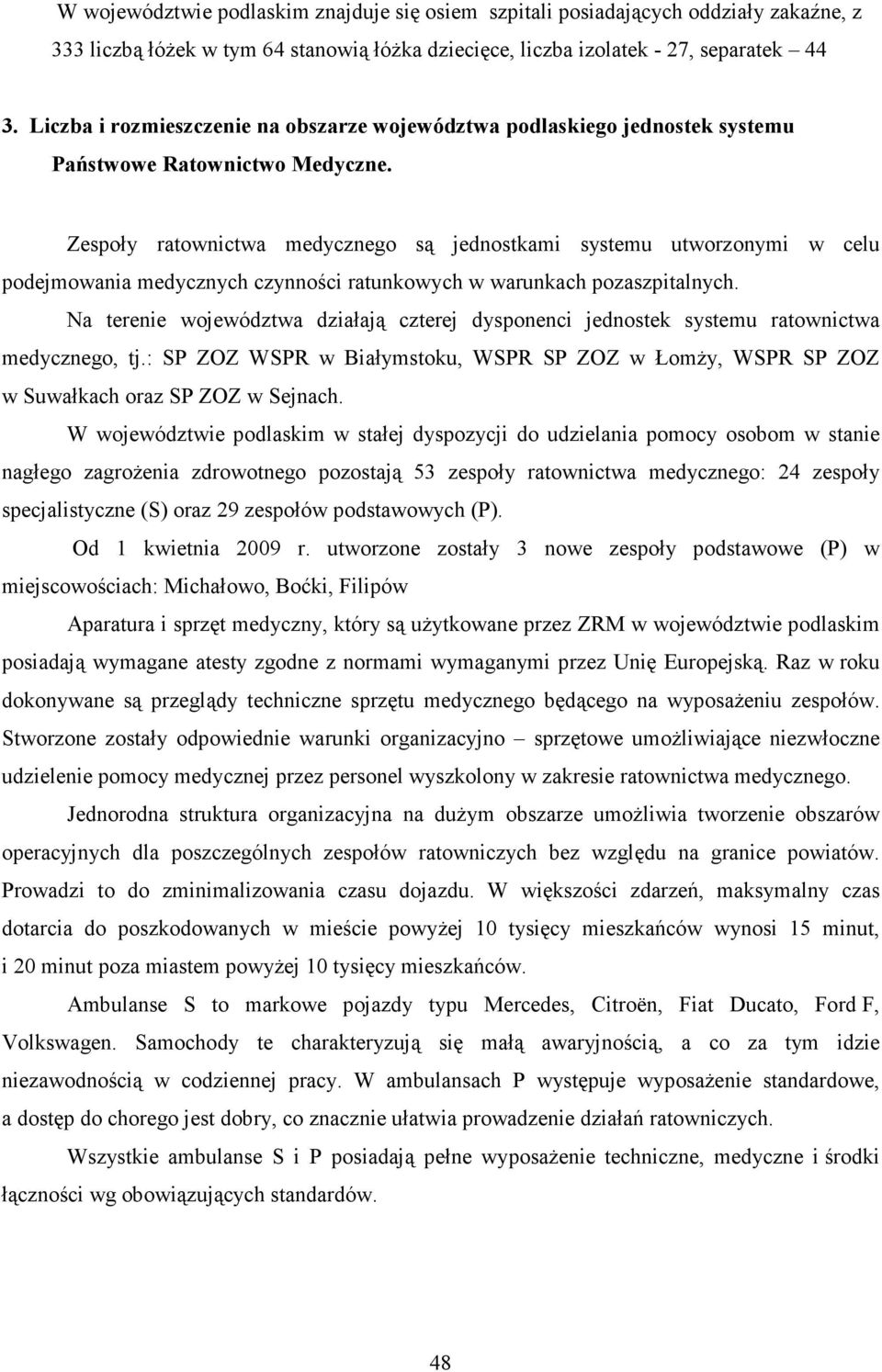 W województwie podlaskim znajduje się osiem szpitali posiadających oddziały zakaźne, z 333 liczbą łóżek w tym 64 stanowią łóżka dziecięce, liczba izolatek - 27, separatek 44

3. Liczba i rozmieszczenie na obszarze województwa podlaskiego jednostek systemu Państwowe Ratownictwo Medyczne.

Zespoły ratownictwa medycznego są jednostkami systemu utworzonymi w celu podejmowania medycznych czynności ratunkowych w warunkach pozaszpitalnych.

Na terenie województwa działają czterej dysponenci jednostek systemu ratownictwa medycznego, tj.: SP ZOZ WSPR w Białymstoku, WSPR SP ZOZ w Łomży, WSPR SP ZOZ w Suwałkach oraz SP ZOZ w Sejnach.

W województwie podlaskim w stałej dyspozycji do udzielania pomocy osobom w stanie nagłego zagrożenia zdrowotnego pozostają 53 zespoły ratownictwa medycznego: 24 zespoły specjalistyczne (S) oraz 29 zespołów podstawowych (P).

Od 1 kwietnia 2009 r. utworzone zostały 3 nowe zespoły podstawowe (P) w miejscowościach: Michałowo, Boćki, Filipów

Aparatura i sprzęt medyczny, który są użytkowane przez ZRM w województwie podlaskim posiadają wymagane atesty zgodne z normami wymaganymi przez Unię Europejską. Raz w roku dokonywane są przeglądy techniczne sprzętu medycznego będącego na wyposażeniu zespołów. Stworzone zostały odpowiednie warunki organizacyjno – sprzętowe umożliwiające niezwłoczne udzielenie pomocy medycznej przez personel wyszkolony w zakresie ratownictwa medycznego.

Jednorodna struktura organizacyjna na dużym obszarze umożliwia tworzenie obszarów operacyjnych dla poszczególnych zespołów ratowniczych bez względu na granice powiatów. Prowadzi to do zminimalizowania czasu dojazdu. W większości zdarzeń, maksymalny czas dotarcia do poszkodowanych w mieście powyżej 10 tysięcy mieszkańców wynosi 15 minut, i 20 minut poza miastem powyżej 10 tysięcy mieszkańców.

Ambulanse S to markowe pojazdy typu Mercedes, Citroën, Fiat Ducato, Ford F, Volkswagen. Samochody te charakteryzują się małą awaryjnością, a co za tym idzie niezawodnością w codziennej pracy. W ambulansach P występuje wyposażenie standardowe, a dostęp do chorego jest dobry, co znacznie ułatwia prowadzenie działań ratowniczych.

Wszystkie ambulanse S i P posiadają pełne wyposażenie techniczne, medyczne i środki łączności wg obowiązujących standardów.

48